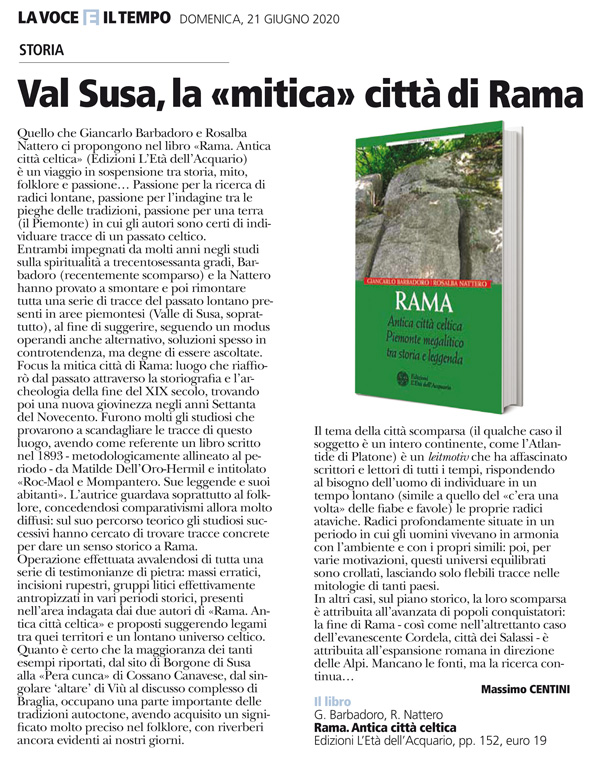 LA VOCE E IL TEMPO DOMENICA, 21 GIUGNO 2020

STORIA

Val Susa, la «mitica» città di Rama

Quello che Giancarlo Barbadoro e Rosalba Nattero ci propongono nel libro «Rama. Antica città celtica» (Edizioni L'Età dell'Acquario) è un viaggio in sospensione tra storia, mito, folklore e passione… Passione per la ricerca di radici lontane, passione per l'indagine tra le pieghe delle tradizioni, passione per una terra (il Piemonte) in cui gli autori sono certi di individuare tracce di un passato celtico.
Entrambi impegnati da molti anni negli studi sulla spiritualità a trecentosessanta gradi, Barbadoro (recentemente scomparso) e la Nattero hanno provato a smontare e poi rimontare tutta una serie di tracce del passato lontano presenti in aree piemontesi (Valle di Susa, soprattutto), al fine di suggerire, seguendo un modus operandi anche alternativo, soluzioni spesso in controtendenza, ma degne di essere ascoltate.
Focus la mitica città di Rama: luogo che riaffiorò dal passato attraverso la storiografia e l'archeologia della fine del XIX secolo, trovando poi una nuova giovinezza negli anni Settanta del Novecento. Furono molti gli studiosi che provarono a scandagliare le tracce di questo luogo, avendo come referente un libro scritto nel 1893 - metodologicamente allineato al periodo - da Matilde Dell'Oro-Hermil e intitolato «Roc-Maol e Mompantero. Sue leggende e suoi abitanti». L'autrice guardava soprattutto al folklore, concedendosi comparativismi allora molto diffusi: sul suo percorso teorico gli studiosi successivi hanno cercato di trovare tracce concrete per dare un senso storico a Rama.
Operazione effettuata avvalendosi di tutta una serie di testimonianze di pietra: massi erratici, incisioni rupestri, gruppi litici effettivamente antropizzati in vari periodi storici, presenti nell'area indagata dai due autori di «Rama. Antica città celtica» e proposti suggerendo legami tra quei territori e un lontano universo celtico.
Quanto è certo che la maggioranza dei tanti esempi riportati, dal sito di Borgone di Susa alla «Pera cunca» di Cossano Canavese, dal singolare 'altare' di Viù al discusso complesso di Braglia, occupano una parte importante delle tradizioni autoctone, avendo acquisito un significato molto preciso nel folklore, con riverberi ancora evidenti ai nostri giorni.

GIANCARLO BARBADORO | ROSALBA NATTERO
RAMA
Antica città celtica
Piemonte megalitico
tra storia e leggenda
Edizioni L'Età dell'Acquario

Il tema della città scomparsa (il qualche caso il soggetto è un intero continente, come l'Atlantide di Platone) è un leitmotiv che ha affascinato scrittori e lettori di tutti i tempi, rispondendo al bisogno dell'uomo di individuare in un tempo lontano (simile a quello del «c'era una volta» delle fiabe e favole) le proprie radici ataviche. Radici profondamente situate in un periodo in cui gli uomini vivevano in armonia con l'ambiente e con i propri simili: poi, per varie motivazioni, questi universi equilibrati sono crollati, lasciando solo flebili tracce nelle mitologie di tanti paesi.
In altri casi, sul piano storico, la loro scomparsa è attribuita all'avanzata di popoli conquistatori: la fine di Rama - così come nell'altrettanto caso dell'evanescente Cordela, città dei Salassi - è attribuita all'espansione romana in direzione delle Alpi. Mancano le fonti, ma la ricerca continua…

Massimo CENTINI

Il libro
G. Barbadoro, R. Nattero
Rama. Antica città celtica
Edizioni L'Età dell'Acquario, pp. 152, euro 19